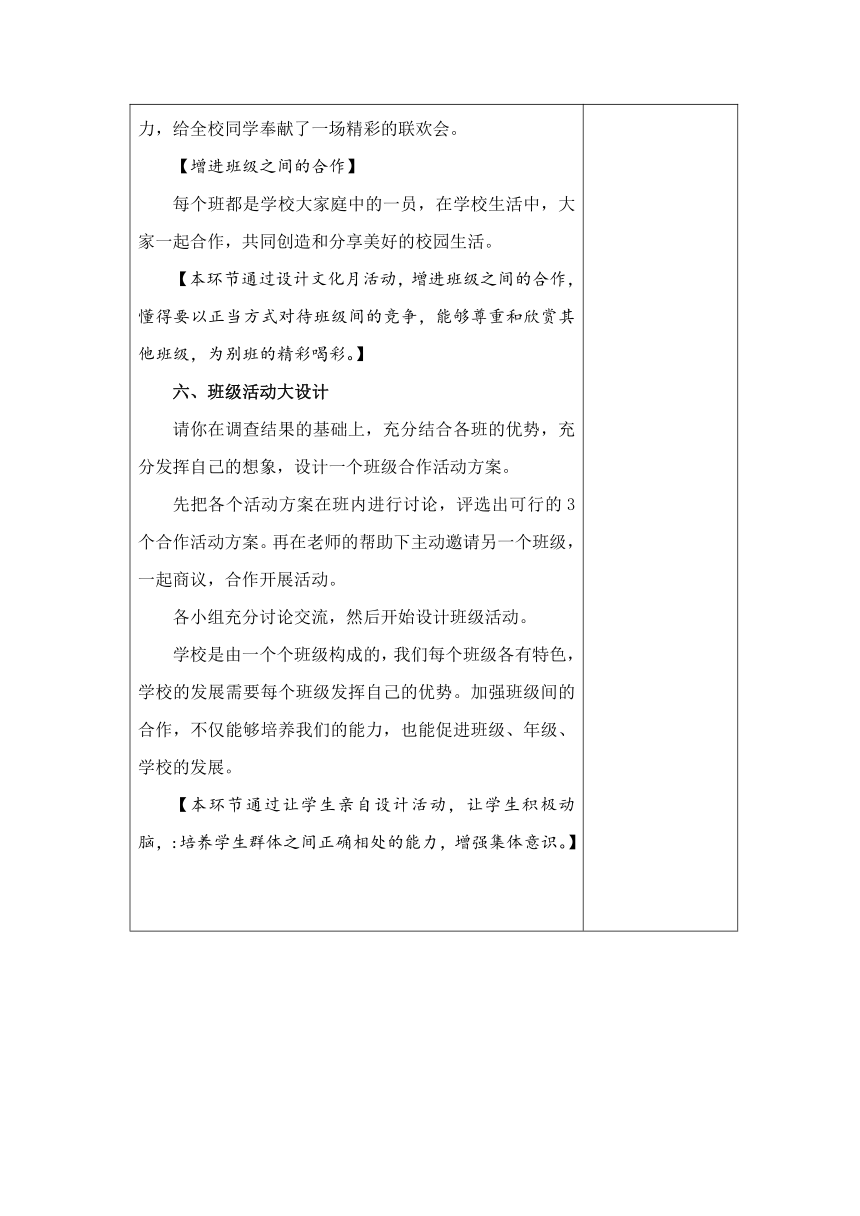 力，给全校同学奉献了一场精彩的联欢会。

【增进班级之间的合作】

每个班都是学校大家庭中的一员，在学校生活中，大家一起合作，共同创造和分享美好的校园生活。

【本环节通过设计文化月活动，增进班级之间的合作，懂得要以正当方式对待班级间的竞争，能够尊重和欣赏其他班级，为别班的精彩喝彩。】

六、班级活动大设计

请你在调查结果的基础上，充分结合各班的优势，充分发挥自己的想象，设计一个班级合作活动方案。

先把各个活动方案在班内进行讨论，评选出可行的 3 个合作活动方案。再在老师的帮助下主动邀请另一个班级，一起商议，合作开展活动。

各小组充分讨论交流，然后开始设计班级活动。

学校是由一个个班级构成的，我们每个班级各有特色，学校的发展需要每个班级发挥自己的优势。加强班级间的合作，不仅能够培养我们的能力，也能促进班级、年级、学校的发展。

【本环节通过让学生亲自设计活动，让学生积极动脑，:培养学生群体之间正确相处的能力，增强集体意识。】